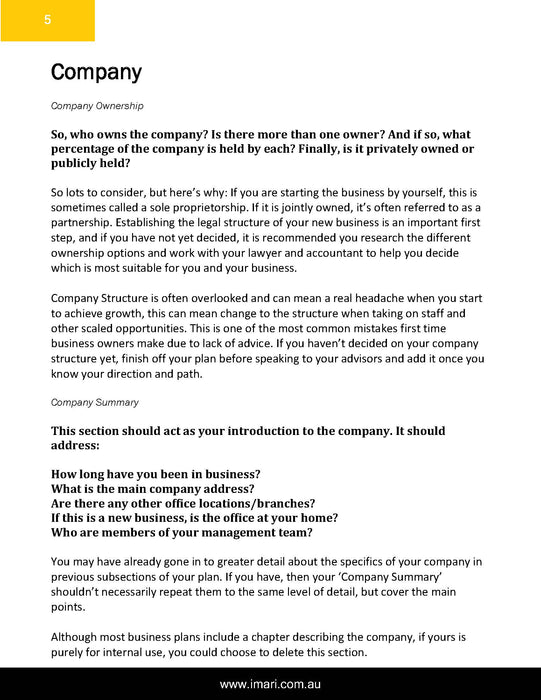 5

Company

Company Ownership

So, who owns the company? Is there more than one owner? And if so, what percentage of the company is held by each? Finally, is it privately owned or publicly held?

So lots to consider, but here's why: If you are starting the business by yourself, this is sometimes called a sole proprietorship. If it is jointly owned, it's often referred to as a partnership. Establishing the legal structure of your new business is an important first step, and if you have not yet decided, it is recommended you research the different ownership options and work with your lawyer and accountant to help you decide which is most suitable for you and your business.

Company Structure is often overlooked and can mean a real headache when you start to achieve growth, this can mean change to the structure when taking on staff and other scaled opportunities. This is one of the most common mistakes first time business owners make due to lack of advice. If you haven't decided on your company structure yet, finish off your plan before speaking to your advisors and add it once you know your direction and path.

Company Summary

This section should act as your introduction to the company. It should address:

How long have you been in business?
What is the main company address?
Are there any other office locations/branches?
If this is a new business, is the office at your home?
Who are members of your management team?

You may have already gone in to greater detail about the specifics of your company in previous subsections of your plan. If you have, then your 'Company Summary' shouldn't necessarily repeat them to the same level of detail, but cover the main points.

Although most business plans include a chapter describing the company, if yours is purely for internal use, you could choose to delete this section.

www.imari.com.au